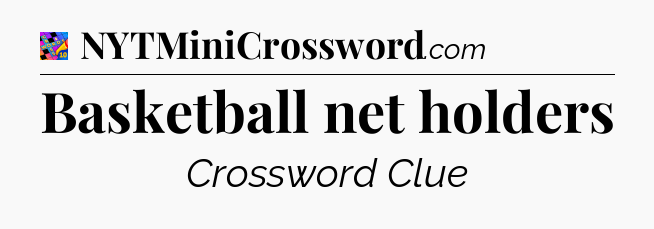 NYTMiniCrossword.com

Basketball net holders

Crossword Clue